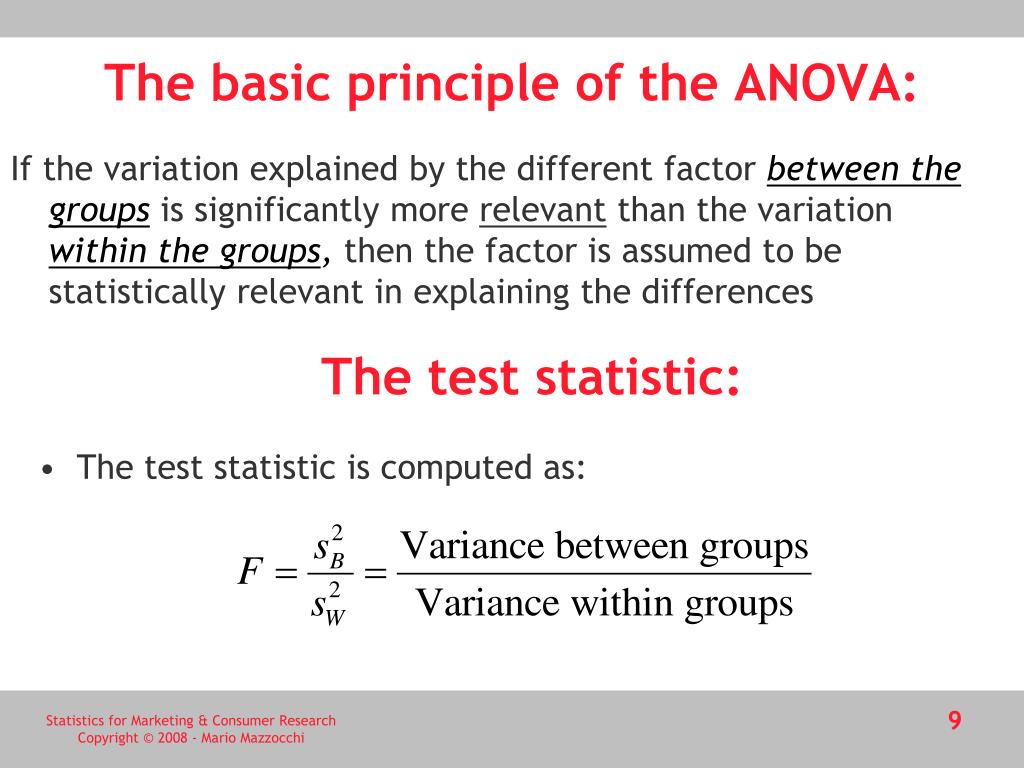 The basic principle of the ANOVA:

If the variation explained by the different factor between the groups is significantly more relevant than the variation within the groups, then the factor is assumed to be statistically relevant in explaining the differences

The test statistic:

• The test statistic is computed as:

$F = \frac{s_B^2}{s_W^2} = \frac{\text{Variance between groups}}{\text{Variance within groups}}$

Statistics for Marketing & Consumer Research
Copyright © 2008 - Mario Mazzocchi

9